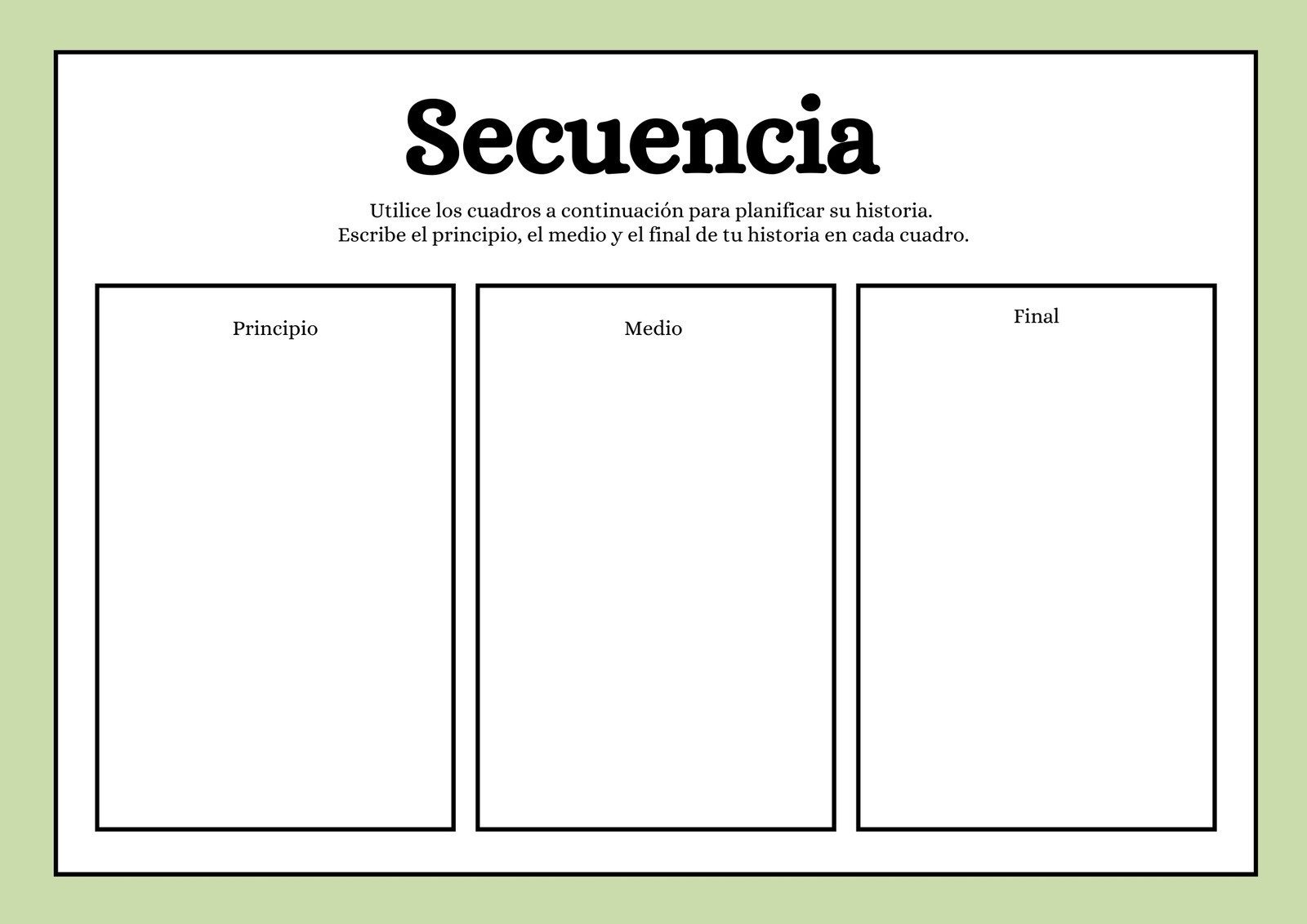 Secuencia

Utilice los cuadros a continuación para planificar su historia.
Escribe el principio, el medio y el final de tu historia en cada cuadro.

Principio

Medio

Final